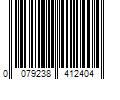 0 079238 412404